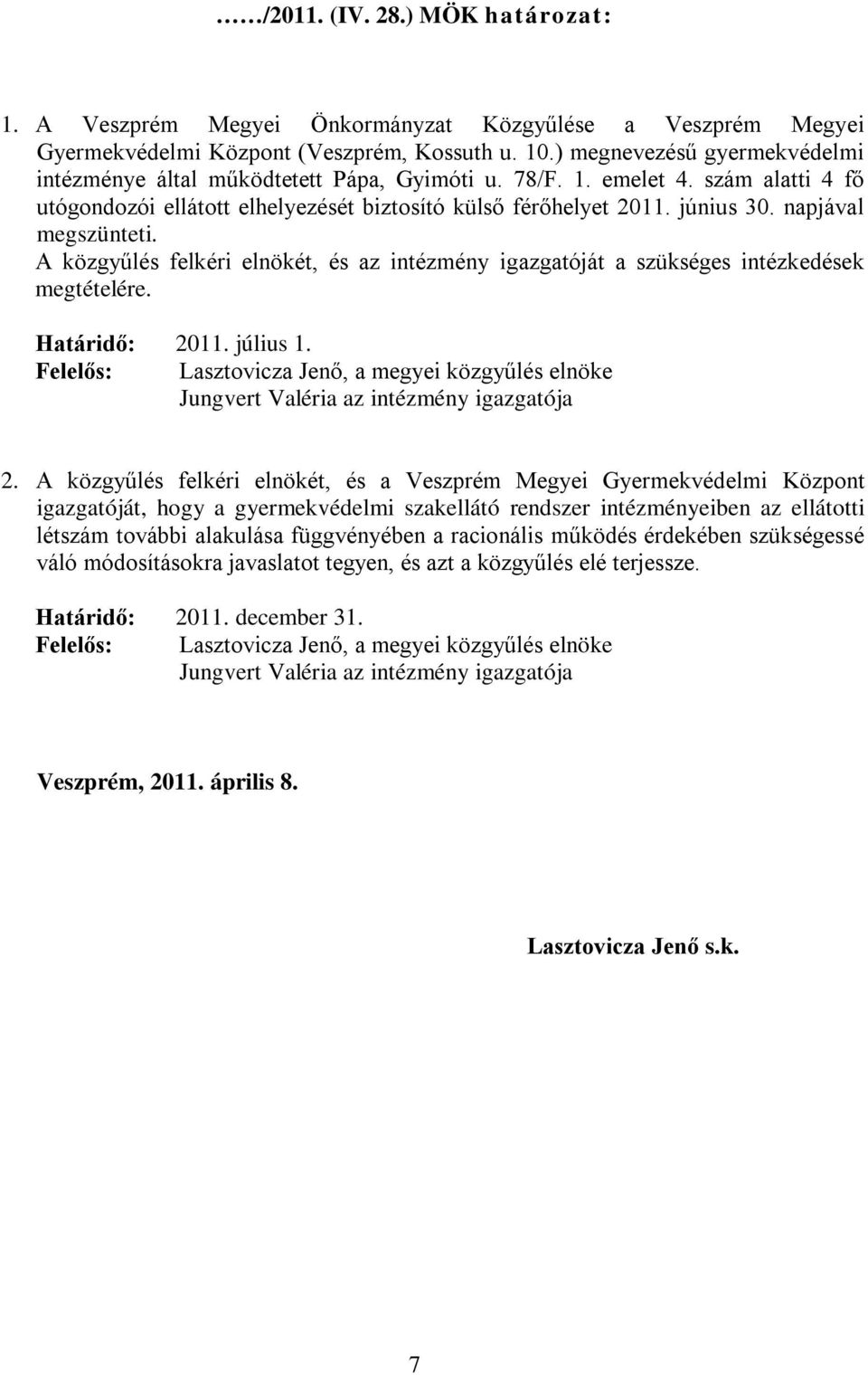 ……/2011. (IV. 28.) MÖK határozat:

1. A Veszprém Megyei Önkormányzat Közgyűlése a Veszprém Megyei Gyermekvédelmi Központ (Veszprém, Kossuth u. 10.) megnevezésű gyermekvédelmi intézménye által működtetett Pápa, Gyimóti u. 78/F. 1. emelet 4. szám alatti 4 fő utógondozói ellátott elhelyezését biztosító külső férőhelyet 2011. június 30. napjával megszünteti.
A közgyűlés felkéri elnökét, és az intézmény igazgatóját a szükséges intézkedések megtételére.

Határidő: 2011. július 1.
Felelős: Lasztovicza Jenő, a megyei közgyűlés elnöke
Jungvert Valéria az intézmény igazgatója

2. A közgyűlés felkéri elnökét, és a Veszprém Megyei Gyermekvédelmi Központ igazgatóját, hogy a gyermekvédelmi szakellátó rendszer intézményeiben az ellátotti létszám további alakulása függvényében a racionális működés érdekében szükségessé váló módosításokra javaslatot tegyen, és azt a közgyűlés elé terjessze.

Határidő: 2011. december 31.
Felelős: Lasztovicza Jenő, a megyei közgyűlés elnöke
Jungvert Valéria az intézmény igazgatója

Veszprém, 2011. április 8.

Lasztovicza Jenő s.k.

7